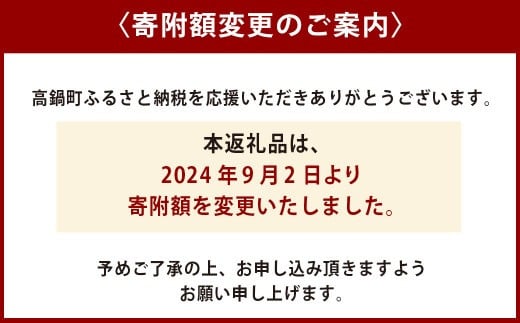 〈寄附額変更のご案内〉

高鍋町ふるさと納税を応援いただきありがとうございます。

本返礼品は、
2024 年 9 月 2 日より
寄附額を変更いたしました。

予めご了承の上、お申し込み頂きますよう
お願い申し上げます。